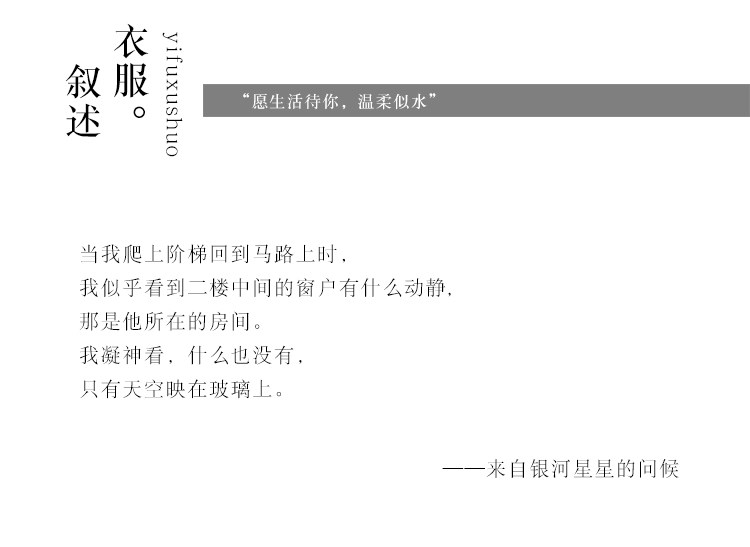 衣服。
叙述
yifuxushuo

“愿生活待你，温柔似水”

当我爬上阶梯回到马路上时，
我似乎看到二楼中间的窗户有什么动静，
那是他所在的房间。
我凝神看，什么也没有，
只有天空映在玻璃上。

——来自银河星星的问候